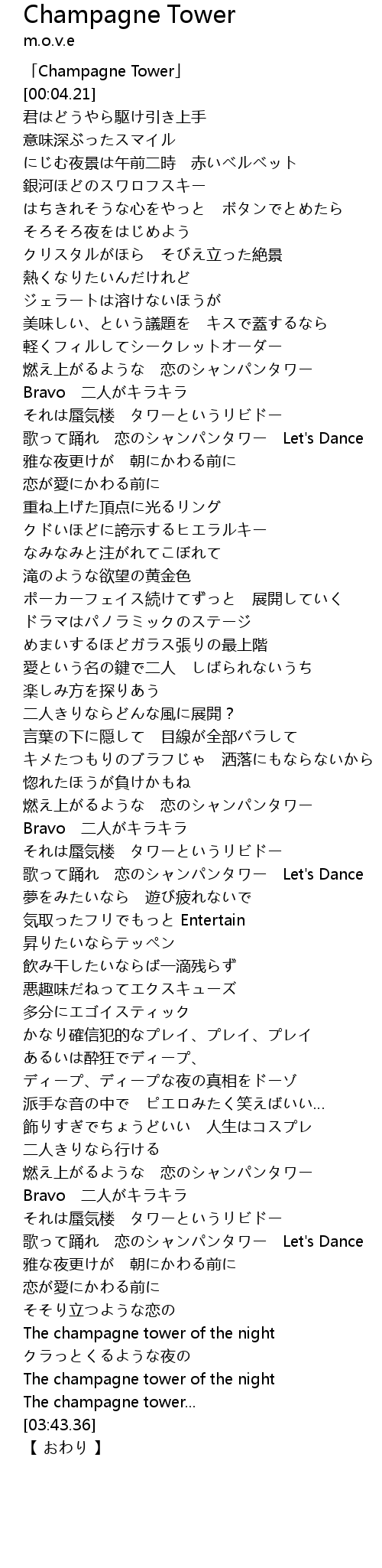 Champagne Tower
m.o.v.e

「Champagne Tower」
[00:04.21]
君はどうやら駆け引き上手
意味深ぶったスマイル
にじむ夜景は午前二時　赤いベルベット
銀河ほどのスワロフスキー
はちきれそうな心をやっと　ボタンでとめたら
そろそろ夜をはじめよう
クリスタルがほら　そびえ立った絶景
熱くなりたいんだけれど
ジェラートは溶けないほうが
美味しい、という議題を　キスで蓋するなら
軽くフィルしてシークレットオーダー
燃え上がるような　恋のシャンパンタワー
Bravo　二人がキラキラ
それは蜃気楼　タワーというリビドー
歌って踊れ　恋のシャンパンタワー　Let's Dance
雅な夜更けが　朝にかわる前に
恋が愛にかわる前に
重ね上げた頂点に光るリング
クドいほどに誇示するヒエラルキー
なみなみと注がれてこぼれて
滝のような欲望の黄金色
ポーカーフェイス続けてずっと　展開していく
ドラマはパノラミックのステージ
めまいするほどガラス張りの最上階
愛という名の鍵で二人　しばられないうち
楽しみ方を探りあう
二人きりならどんな風に展開？
言葉の下に隠して　目線が全部バラして
キメたつもりのブラフじゃ　洒落にもならないから
惚れたほうが負けかもね
燃え上がるような　恋のシャンパンタワー
Bravo　二人がキラキラ
それは蜃気楼　タワーというリビドー
歌って踊れ　恋のシャンパンタワー　Let's Dance
夢をみたいなら　遊び疲れないで
気取ったフリでもっと Entertain
昇りたいならテッペン
飲み干したいならば一滴残らず
悪趣味だねってエクスキューズ
多分にエゴイスティック
かなり確信犯的なプレイ、プレイ、プレイ
あるいは酔狂でディープ、
ディープ、ディープな夜の真相をドーゾ
派手な音の中で　ピエロみたく笑えばいい…
飾りすぎでちょうどいい　人生はコスプレ
二人きりなら行ける
燃え上がるような　恋のシャンパンタワー
Bravo　二人がキラキラ
それは蜃気楼　タワーというリビドー
歌って踊れ　恋のシャンパンタワー　Let's Dance
雅な夜更けが　朝にかわる前に
恋が愛にかわる前に
そそり立つような恋の
The champagne tower of the night
クラっとくるような夜の
The champagne tower of the night
The champagne tower...
[03:43.36]
【 おわり 】